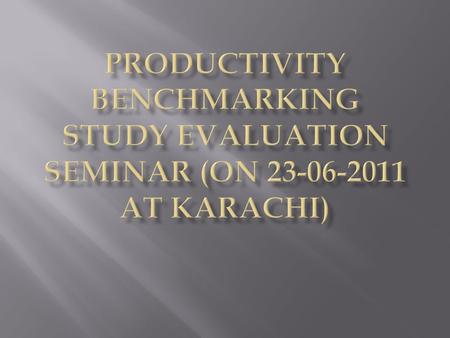 PRODUCTIVITY BENCHMARKING STUDY EVALUATION SEMINAR (ON 23-06-2011 AT KARACHI)